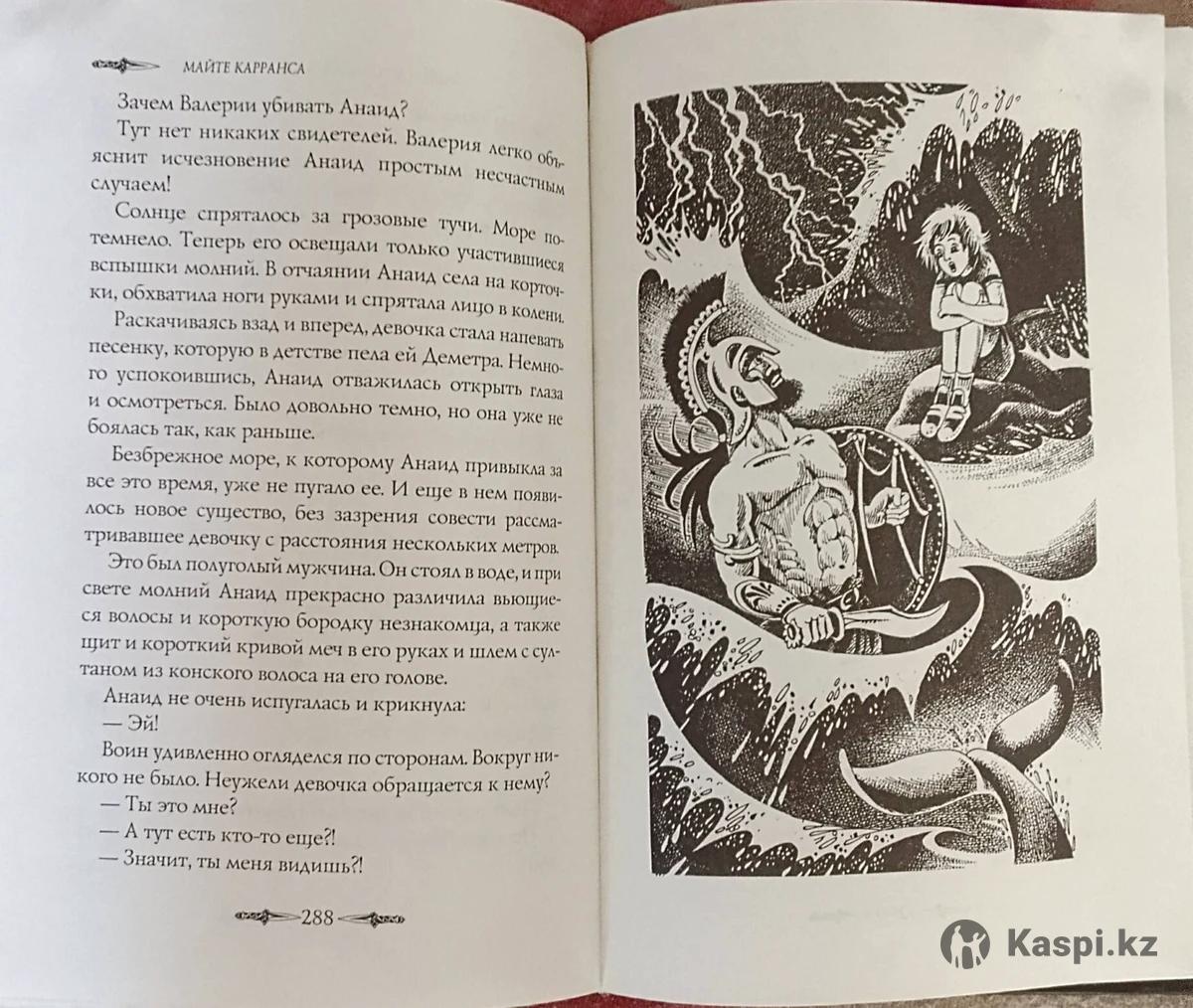 МАЙТЕ КАРРАНСА

Зачем Валерии убивать Анаид?

Тут нет никаких свидетелей. Валерия легко объяснит исчезновение Анаид простым несчастным случаем!

Солнце спряталось за грозовые тучи. Море потемнело. Теперь его освещали только участившиеся вспышки молний. В отчаянии Анаид села на корточки, обхватила ноги руками и спрятала лицо в колени.

Раскачиваясь взад и вперед, девочка стала напевать песенку, которую в детстве пела ей Деметра. Немного успокоившись, Анаид отважилась открыть глаза и осмотреться. Было довольно темно, но она уже не боялась так, как раньше.

Безбрежное море, к которому Анаид привыкла за все это время, уже не пугало ее. И еще в нем появилось новое существо, без зазрения совести рассматривавшее девочку с расстояния нескольких метров.

Это был полуголый мужчина. Он стоял в воде, и при свете молний Анаид прекрасно различила вьющиеся волосы и короткую бородку незнакомца, а также щит и короткий кривой меч в его руках и шлем с султаном из конского волоса на его голове.

Анаид не очень испугалась и крикнула:

— Эй!

Воин удивленно огляделся по сторонам. Вокруг никого не было. Неужели девочка обращается к нему?

— Ты это мне?

— А тут есть кто-то еще?!

— Значит, ты меня видишь?!

288

Kaspi.kz